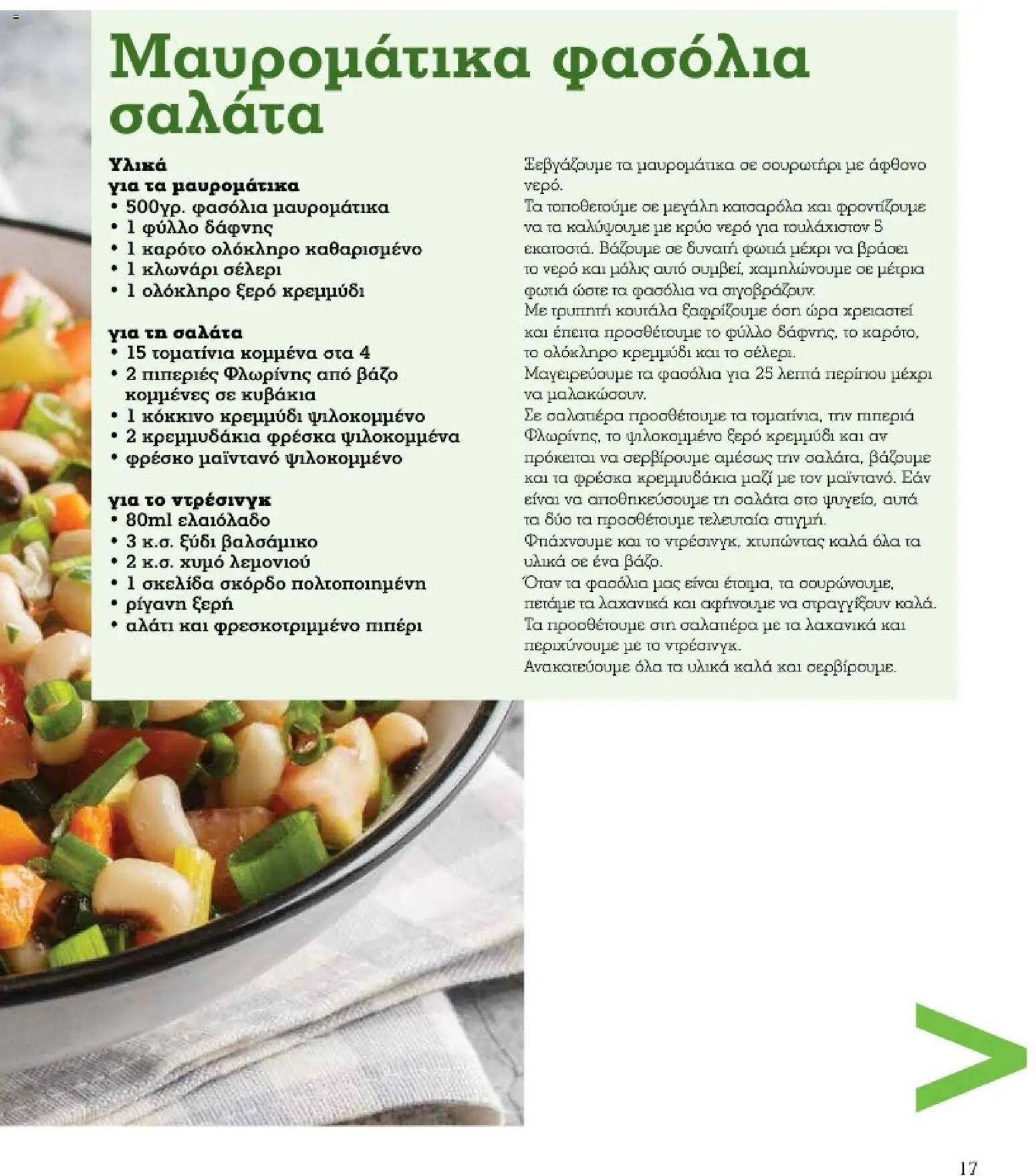 Μαυρομάτικα φασόλια σαλάτα

Υλικά
για τα μαυρομάτικα
• 500γρ. φασόλια μαυρομάτικα
• 1 φύλλο δάφνης
• 1 καρότο ολόκληρο καθαρισμένο
• 1 κλωνάρι σέλερι
• 1 ολόκληρο ξερό κρεμμύδι

για τη σαλάτα
• 15 τοματίνια κομμένα στα 4
• 2 πιπεριές Φλωρίνης από βάζο κομμένες σε κυβάκια
• 1 κόκκινο κρεμμύδι ψιλοκομμένο
• 2 κρεμμυδάκια φρέσκα ψιλοκομμένα
• φρέσκο μαϊντανό ψιλοκομμένο

για το ντρέσινγκ
• 80ml ελαιόλαδο
• 3 κ.σ. ξύδι βαλσάμικο
• 2 κ.σ. χυμό λεμονιού
• 1 σκελίδα σκόρδο πολτοποιημένη
• ρίγανη ξερή
• αλάτι και φρεσκοτριμμένο πιπέρι

Ξεβγάζουμε τα μαυρομάτικα σε σουρωτήρι με άφθονο νερό.
Τα τοποθετούμε σε μεγάλη κατσαρόλα και φροντίζουμε να τα καλύψουμε με κρύο νερό για τουλάχιστον 5 εκατοστά. Βάζουμε σε δυνατή φωτιά μέχρι να βράσει το νερό και μόλις αυτό συμβεί, χαμηλώνουμε σε μέτρια φωτιά ώστε τα φασόλια να σιγοβράζουν.
Με τρυπητή κουτάλα ξαφρίζουμε όση ώρα χρειαστεί και έπειτα προσθέτουμε το φύλλο δάφνης, το καρότο, το ολόκληρο κρεμμύδι και το σέλερι.
Μαγειρεύουμε τα φασόλια για 25 λεπτά περίπου μέχρι να μαλακώσουν.
Σε σαλατιέρα προσθέτουμε τα τοματίνια, την πιπεριά Φλωρίνης, το ψιλοκομμένο ξερό κρεμμύδι και αν πρόκειται να σερβίρουμε αμέσως την σαλάτα, βάζουμε και τα φρέσκα κρεμμυδάκια μαζί με τον μαϊντανό. Εάν είναι να αποθηκεύσουμε τη σαλάτα στο ψυγείο, αυτά τα δύο τα προσθέτουμε τελευταία στιγμή.
Φτιάχνουμε και το ντρέσινγκ, χτυπώντας καλά όλα τα υλικά σε ένα βάζο.
Όταν τα φασόλια μας είναι έτοιμα, τα σουρώνουμε, πετάμε τα λαχανικά και αφήνουμε να στραγγίξουν καλά.
Τα προσθέτουμε στη σαλατιέρα με τα λαχανικά και περιχύνουμε με το ντρέσινγκ.
Ανακατεύουμε όλα τα υλικά καλά και σερβίρουμε.

17